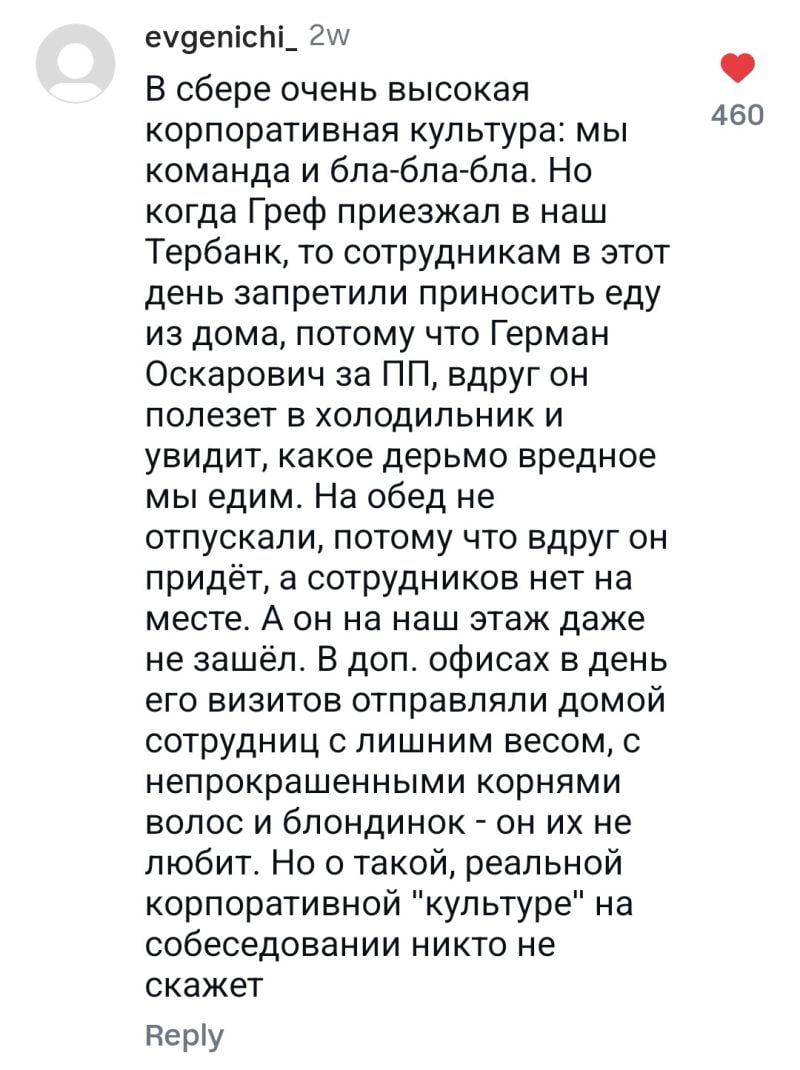 evgenichi_ 2w

460

В сбере очень высокая корпоративная культура: мы команда и бла-бла-бла. Но когда Греф приезжал в наш Тербанк, то сотрудникам в этот день запретили приносить еду из дома, потому что Герман Оскарович за ПП, вдруг он полезет в холодильник и увидит, какое дерьмо вредное мы едим. На обед не отпускали, потому что вдруг он придёт, а сотрудников нет на месте. А он на наш этаж даже не зашёл. В доп. офисах в день его визитов отправляли домой сотрудниц с лишним весом, с непрокрашенными корнями волос и блондинок - он их не любит. Но о такой, реальной корпоративной "культуре" на собеседовании никто не скажет

Reply